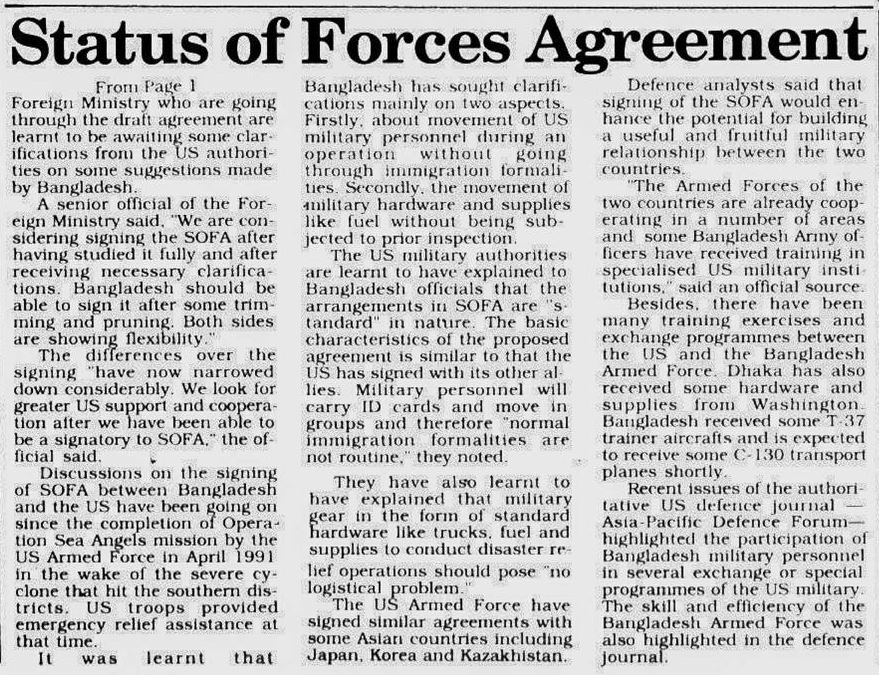 Status of Forces Agreement

From Page 1

Foreign Ministry who are going through the draft agreement are learnt to be awaiting some clarifications from the US authorities on some suggestions made by Bangladesh.

A senior official of the Foreign Ministry said, "We are considering signing the SOFA after having studied it fully and after receiving necessary clarifications. Bangladesh should be able to sign it after some trimming and pruning. Both sides are showing flexibility."

The differences over the signing "have now narrowed down considerably. We look for greater US support and cooperation after we have been able to be a signatory to SOFA," the official said.

Discussions on the signing of SOFA between Bangladesh and the US have been going on since the completion of Operation Sea Angels mission by the US Armed Force in April 1991 in the wake of the severe cyclone that hit the southern districts. US troops provided emergency relief assistance at that time.

It was learnt that Bangladesh has sought clarifications mainly on two aspects. Firstly, about movement of US military personnel during an operation without going through immigration formalities. Secondly, the movement of military hardware and supplies like fuel without being subjected to prior inspection.

The US military authorities are learnt to have explained to Bangladesh officials that the arrangements in SOFA are "standard" in nature. The basic characteristics of the proposed agreement is similar to that the US has signed with its other allies. Military personnel will carry ID cards and move in groups and therefore "normal immigration formalities are not routine," they noted.

They have also learnt to have explained that military gear in the form of standard hardware like trucks, fuel and supplies to conduct disaster relief operations should pose "no logistical problem."

The US Armed Force have signed similar agreements with some Asian countries including Japan, Korea and Kazakhistan.

Defence analysts said that signing of the SOFA would enhance the potential for building a useful and fruitful military relationship between the two countries.

"The Armed Forces of the two countries are already cooperating in a number of areas and some Bangladesh Army officers have received training in specialised US military institutions," said an official source.

Besides, there have been many training exercises and exchange programmes between the US and the Bangladesh Armed Force. Dhaka has also received some hardware and supplies from Washington. Bangladesh received some T-37 trainer aircrafts and is expected to receive some C-130 transport planes shortly.

Recent issues of the authoritative US defence journal — Asia-Pacific Defence Forum— highlighted the participation of Bangladesh military personnel in several exchange or special programmes of the US military. The skill and efficiency of the Bangladesh Armed Force was also highlighted in the defence journal.